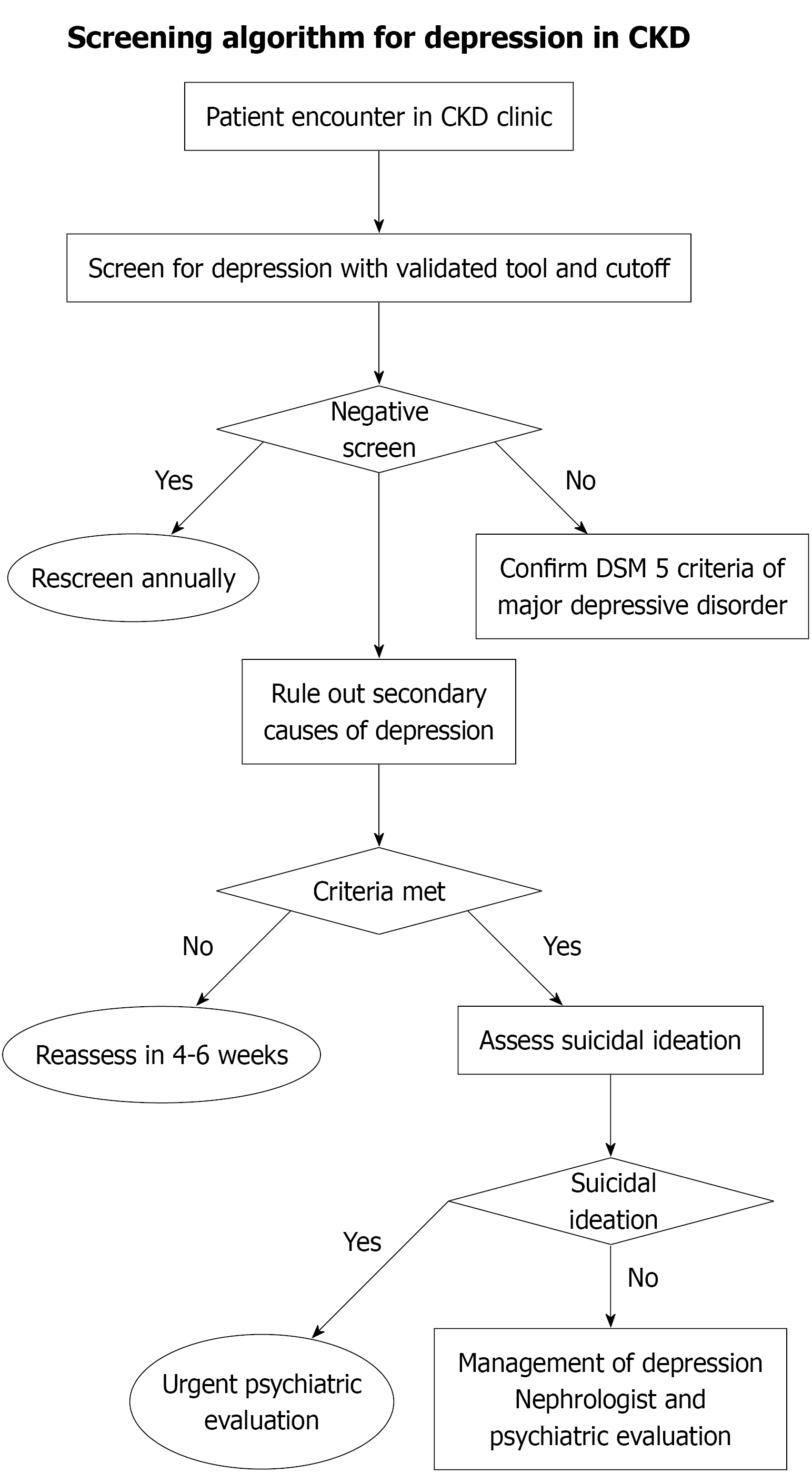 Screening algorithm for depression in CKD

Patient encounter in CKD clinic

Screen for depression with validated tool and cutoff

Negative screen

Yes

No

Rescreen annually

Confirm DSM 5 criteria of major depressive disorder

Rule out secondary causes of depression

Criteria met

No

Yes

Reassess in 4-6 weeks

Assess suicidal ideation

Suicidal ideation

Yes

No

Urgent psychiatric evaluation

Management of depression Nephrologist and psychiatric evaluation